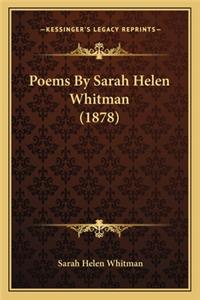 —KESSINGER'S LEGACY REPRINTS—

Poems By Sarah Helen Whitman (1878)

Sarah Helen Whitman